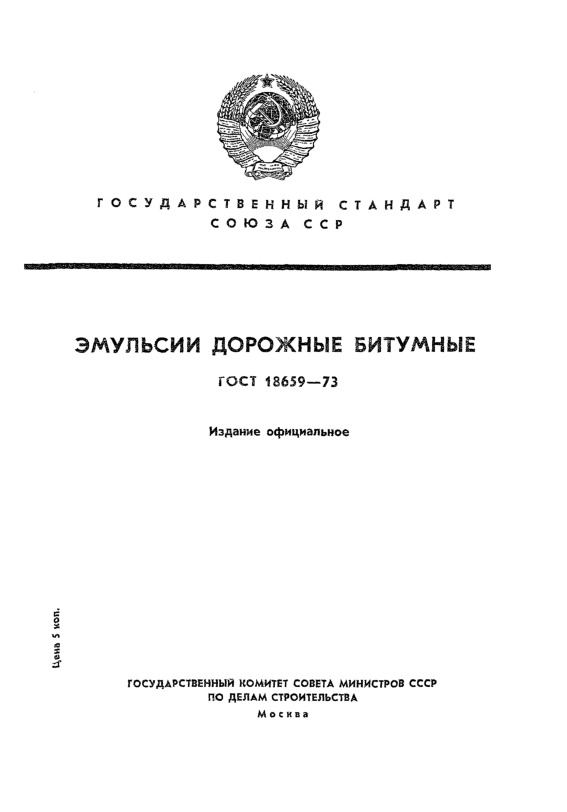 ГОСУДАРСТВЕННЫЙ СТАНДАРТ
СОЮЗА ССР

ЭМУЛЬСИИ ДОРОЖНЫЕ БИТУМНЫЕ

ГОСТ 18659—73

Издание официальное

Цена 5 коп.

ГОСУДАРСТВЕННЫЙ КОМИТЕТ СОВЕТА МИНИСТРОВ СССР
ПО ДЕЛАМ СТРОИТЕЛЬСТВА
Москва